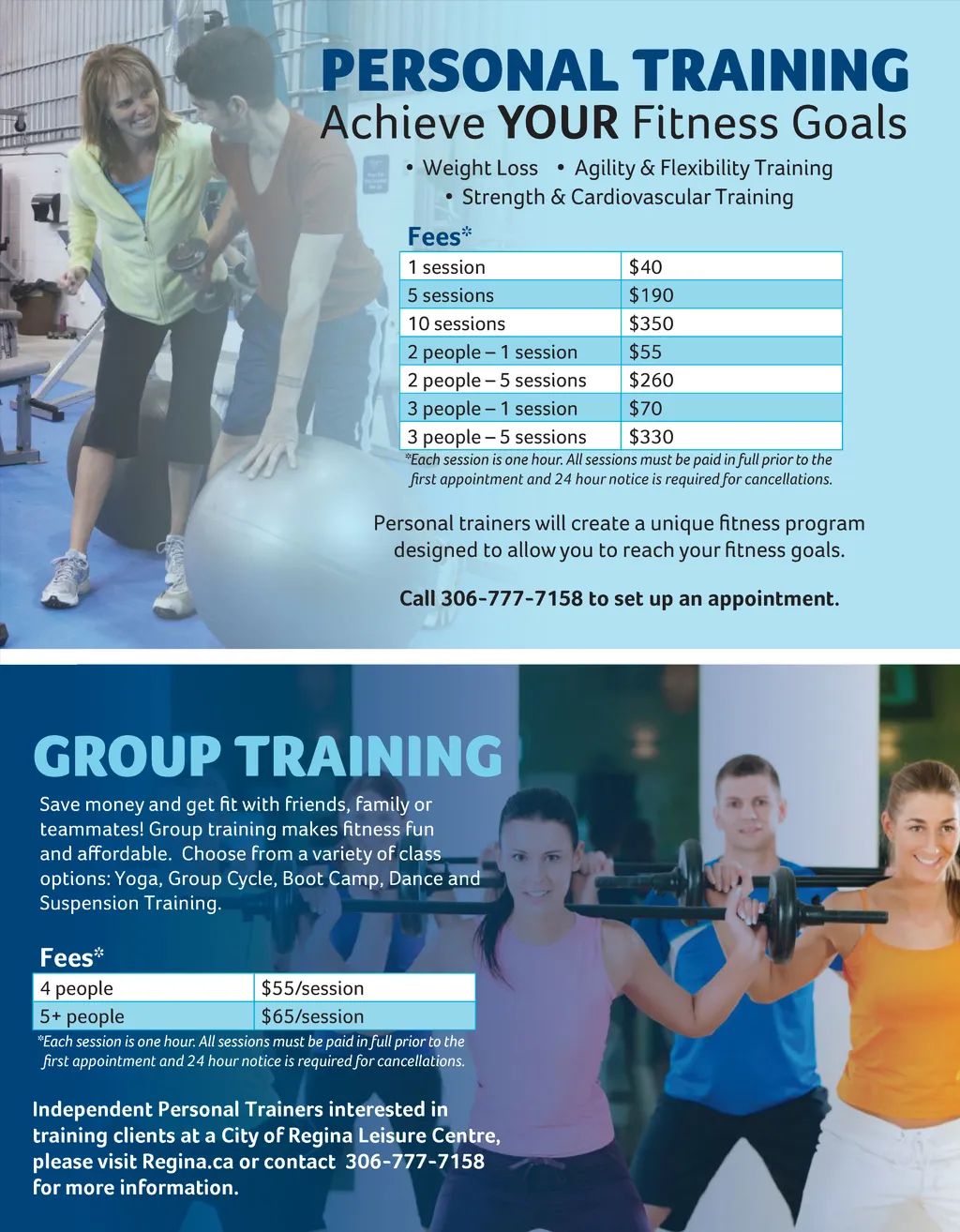 PERSONAL TRAINING
Achieve YOUR Fitness Goals

• Weight Loss • Agility & Flexibility Training
• Strength & Cardiovascular Training

Fees*

| 1 session | $40 |
|---|---|
| 5 sessions | $190 |
| 10 sessions | $350 |
| 2 people – 1 session | $55 |
| 2 people – 5 sessions | $260 |
| 3 people – 1 session | $70 |
| 3 people – 5 sessions | $330 |

*Each session is one hour. All sessions must be paid in full prior to the first appointment and 24 hour notice is required for cancellations.

Personal trainers will create a unique fitness program designed to allow you to reach your fitness goals.

Call 306-777-7158 to set up an appointment.

GROUP TRAINING

Save money and get fit with friends, family or teammates! Group training makes fitness fun and affordable. Choose from a variety of class options: Yoga, Group Cycle, Boot Camp, Dance and Suspension Training.

Fees*

| 4 people | $55/session |
|---|---|
| 5+ people | $65/session |

*Each session is one hour. All sessions must be paid in full prior to the first appointment and 24 hour notice is required for cancellations.

Independent Personal Trainers interested in training clients at a City of Regina Leisure Centre, please visit Regina.ca or contact 306-777-7158 for more information.